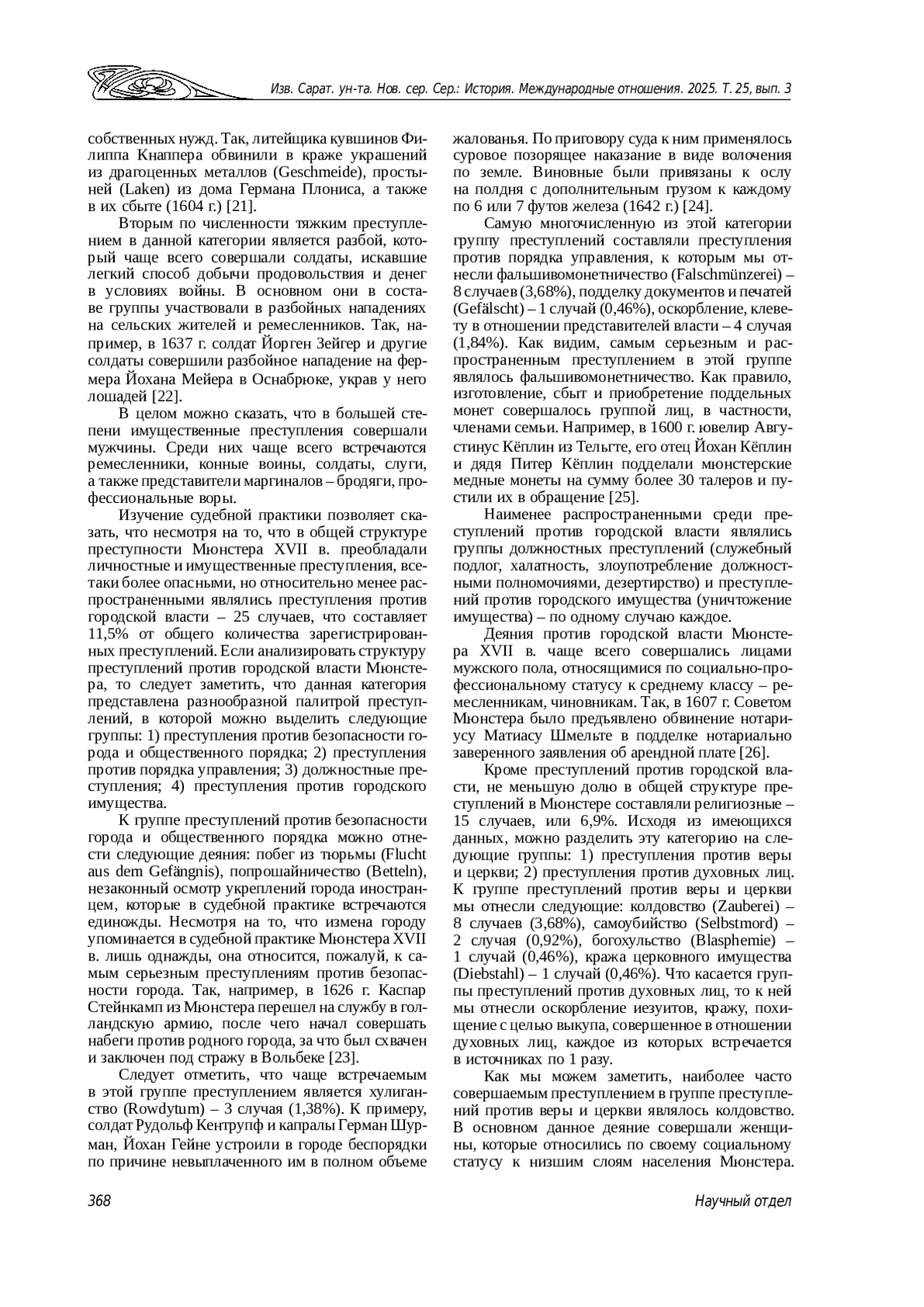 Изв. Сарат. ун-та. Нов. сер. Сер.: История. Международные отношения. 2025. Т. 25, вып. 3

собственных нужд. Так, литейщика кувшинов Филиппа Кнаппера обвинили в краже украшений из драгоценных металлов (Geschmeide), простыней (Laken) из дома Германа Плониса, а также в их сбыте (1604 г.) [21].

Вторым по численности тяжким преступлением в данной категории является разбой, который чаще всего совершали солдаты, искавшие легкий способ добычи продовольствия и денег в условиях войны. В основном они в составе группы участвовали в разбойных нападениях на сельских жителей и ремесленников. Так, например, в 1637 г. солдат Йорген Зейгер и другие солдаты совершили разбойное нападение на фермера Йохана Мейера в Оснабрюке, украв у него лошадей [22].

В целом можно сказать, что в большей степени имущественные преступления совершали мужчины. Среди них чаще всего встречаются ремесленники, конные воины, солдаты, слуги, а также представители маргиналов – бродяги, профессиональные воры.

Изучение судебной практики позволяет сказать, что несмотря на то, что в общей структуре преступности Мюнстера XVII в. преобладали личностные и имущественные преступления, все-таки более опасными, но относительно менее распространенными являлись преступления против городской власти – 25 случаев, что составляет 11,5% от общего количества зарегистрированных преступлений. Если анализировать структуру преступлений против городской власти Мюнстера, то следует заметить, что данная категория представлена разнообразной палитрой преступлений, в которой можно выделить следующие группы: 1) преступления против безопасности города и общественного порядка; 2) преступления против порядка управления; 3) должностные преступления; 4) преступления против городского имущества.

К группе преступлений против безопасности города и общественного порядка можно отнести следующие деяния: побег из тюрьмы (Flucht aus dem Gefängnis), попрошайничество (Betteln), незаконный осмотр укреплений города иностранцем, которые в судебной практике встречаются единожды. Несмотря на то, что измена городу упоминается в судебной практике Мюнстера XVII в. лишь однажды, она относится, пожалуй, к самым серьезным преступлениям против безопасности города. Так, например, в 1626 г. Каспар Стейнкамп из Мюнстера перешел на службу в голландскую армию, после чего начал совершать набеги против родного города, за что был схвачен и заключен под стражу в Вольбеке [23].

Следует отметить, что чаще встречаемым в этой группе преступлением является хулиганство (Rowdytum) – 3 случая (1,38%). К примеру, солдат Рудольф Кентрупф и капралы Герман Шурман, Йохан Гейне устроили в городе беспорядки по причине невыплаченного им в полном объеме жалованья. По приговору суда к ним применялось суровое позорящее наказание в виде волочения по земле. Виновные были привязаны к ослу на полдня с дополнительным грузом к каждому по 6 или 7 футов железа (1642 г.) [24].

Самую многочисленную из этой категории группу преступлений составляли преступления против порядка управления, к которым мы отнесли фальшивомонетничество (Falschmünzerei) – 8 случаев (3,68%), подделку документов и печатей (Gefälscht) – 1 случай (0,46%), оскорбление, клевету в отношении представителей власти – 4 случая (1,84%). Как видим, самым серьезным и распространенным преступлением в этой группе являлось фальшивомонетничество. Как правило, изготовление, сбыт и приобретение поддельных монет совершалось группой лиц, в частности, членами семьи. Например, в 1600 г. ювелир Августинус Кёплин из Тельгте, его отец Йохан Кёплин и дядя Питер Кёплин подделали мюнстерские медные монеты на сумму более 30 талеров и пустили их в обращение [25].

Наименее распространенными среди преступлений против городской власти являлись группы должностных преступлений (служебный подлог, халатность, злоупотребление должностными полномочиями, дезертирство) и преступлений против городского имущества (уничтожение имущества) – по одному случаю каждое.

Деяния против городской власти Мюнстера XVII в. чаще всего совершались лицами мужского пола, относящимися по социально-профессиональному статусу к среднему классу – ремесленникам, чиновникам. Так, в 1607 г. Советом Мюнстера было предъявлено обвинение нотариусу Матиасу Шмельте в подделке нотариально заверенного заявления об арендной плате [26].

Кроме преступлений против городской власти, не меньшую долю в общей структуре преступлений в Мюнстере составляли религиозные – 15 случаев, или 6,9%. Исходя из имеющихся данных, можно разделить эту категорию на следующие группы: 1) преступления против веры и церкви; 2) преступления против духовных лиц. К группе преступлений против веры и церкви мы отнесли следующие: колдовство (Zauberei) – 8 случаев (3,68%), самоубийство (Selbstmord) – 2 случая (0,92%), богохульство (Blasphemie) – 1 случай (0,46%), кража церковного имущества (Diebstahl) – 1 случай (0,46%). Что касается группы преступлений против духовных лиц, то к ней мы отнесли оскорбление иезуитов, кражу, похищение с целью выкупа, совершенное в отношении духовных лиц, каждое из которых встречается в источниках по 1 разу.

Как мы можем заметить, наиболее часто совершаемым преступлением в группе преступлений против веры и церкви являлось колдовство. В основном данное деяние совершали женщины, которые относились по своему социальному статусу к низшим слоям населения Мюнстера.

368 Научный отдел